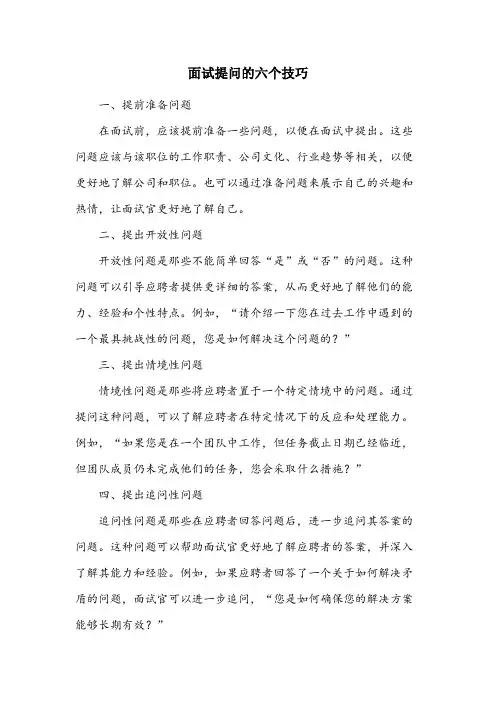 面试提问的六个技巧

一、提前准备问题

在面试前，应该提前准备一些问题，以便在面试中提出。这些问题应该与该职位的工作职责、公司文化、行业趋势等相关，以便更好地了解公司和职位。也可以通过准备问题来展示自己的兴趣和热情，让面试官更好地了解自己。

二、提出开放性问题

开放性问题是那些不能简单回答“是”或“否”的问题。这种问题可以引导应聘者提供更详细的答案，从而更好地了解他们的能力、经验和个性特点。例如，“请介绍一下您在过去工作中遇到的一个最具挑战性的问题，您是如何解决这个问题的？”

三、提出情境性问题

情境性问题是那些将应聘者置于一个特定情境中的问题。通过提问这种问题，可以了解应聘者在特定情况下的反应和处理能力。例如，“如果您是在一个团队中工作，但任务截止日期已经临近，但团队成员仍未完成他们的任务，您会采取什么措施？”

四、提出追问性问题

追问性问题是那些在应聘者回答问题后，进一步追问其答案的问题。这种问题可以帮助面试官更好地了解应聘者的答案，并深入了解其能力和经验。例如，如果应聘者回答了一个关于如何解决矛盾的问题，面试官可以进一步追问，“您是如何确保您的解决方案能够长期有效？”